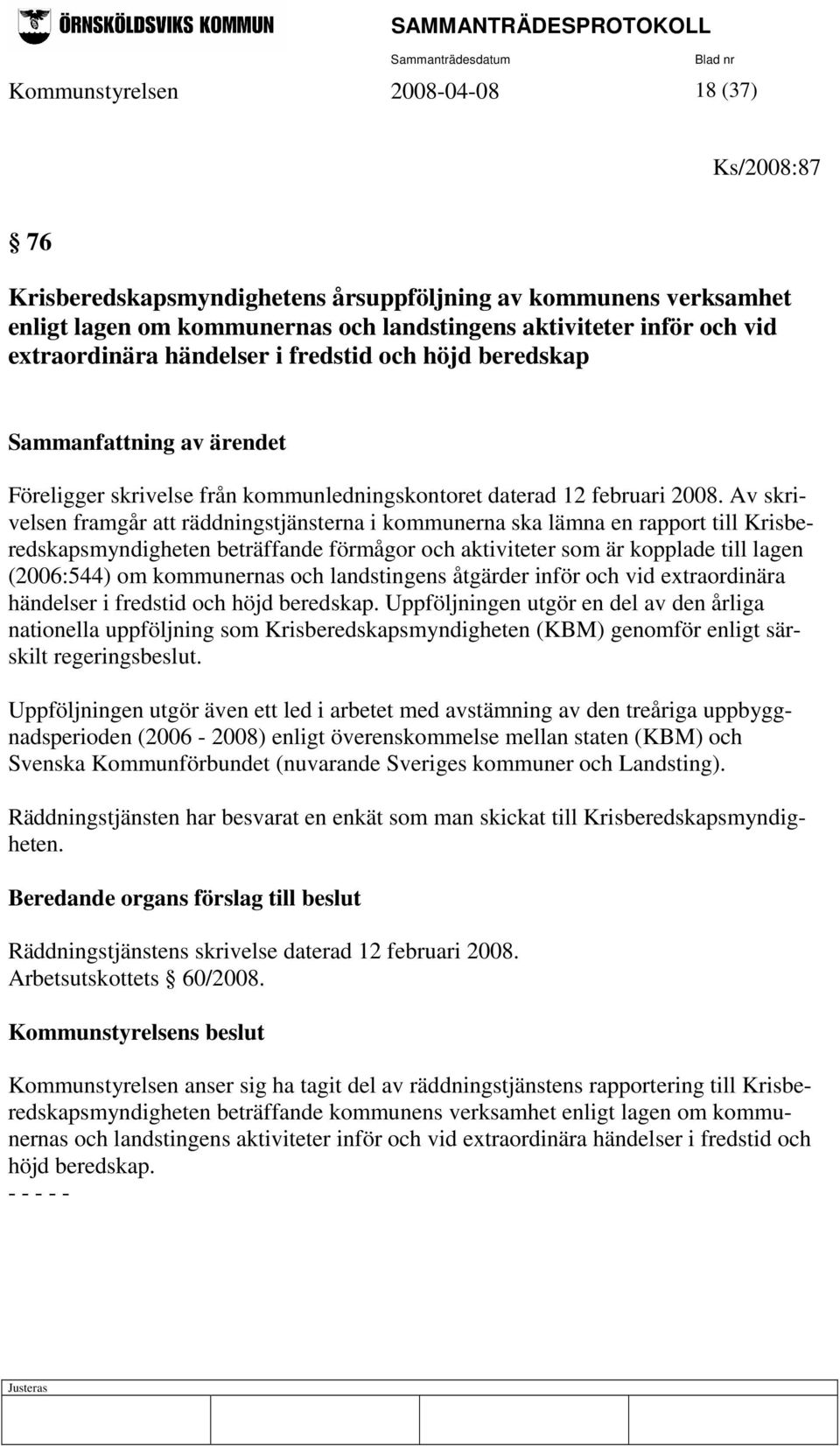 ÖRNSKÖLDSVIKS KOMMUN SAMMANTRÄDESPROTOKOLL

Sammanträdesdatum Blad nr

Kommunstyrelsen 2008-04-08 18 (37)

Ks/2008:87

§ 76

Krisberedskapsmyndighetens årsuppföljning av kommunens verksamhet enligt lagen om kommunernas och landstingens aktiviteter inför och vid extraordinära händelser i fredstid och höjd beredskap

Sammanfattning av ärendet

Föreligger skrivelse från kommunledningskontoret daterad 12 februari 2008. Av skrivelsen framgår att räddningstjänsterna i kommunerna ska lämna en rapport till Krisberedskapsmyndigheten beträffande förmågor och aktiviteter som är kopplade till lagen (2006:544) om kommunernas och landstingens åtgärder inför och vid extraordinära händelser i fredstid och höjd beredskap. Uppföljningen utgör en del av den årliga nationella uppföljning som Krisberedskapsmyndigheten (KBM) genomför enligt särskilt regeringsbeslut.

Uppföljningen utgör även ett led i arbetet med avstämning av den treåriga uppbyggnadsperioden (2006 - 2008) enligt överenskommelse mellan staten (KBM) och Svenska Kommunförbundet (nuvarande Sveriges kommuner och Landsting).

Räddningstjänsten har besvarat en enkät som man skickat till Krisberedskapsmyndigheten.

Beredande organs förslag till beslut

Räddningstjänstens skrivelse daterad 12 februari 2008.
Arbetsutskottets § 60/2008.

Kommunstyrelsens beslut

Kommunstyrelsen anser sig ha tagit del av räddningstjänstens rapportering till Krisberedskapsmyndigheten beträffande kommunens verksamhet enligt lagen om kommunernas och landstingens aktiviteter inför och vid extraordinära händelser i fredstid och höjd beredskap.
- - - - -

Justeras